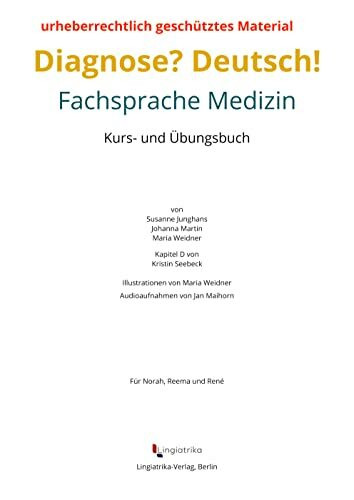 urheberrechtlich geschütztes Material

Diagnose? Deutsch!

Fachsprache Medizin

Kurs- und Übungsbuch

von
Susanne Junghans
Johanna Martin
Maria Weidner

Kapitel D von
Kristin Seebeck

Illustrationen von Maria Weidner
Audioaufnahmen von Jan Maihorn

Für Norah, Reema und René

Lingiatrika

Lingiatrika-Verlag, Berlin